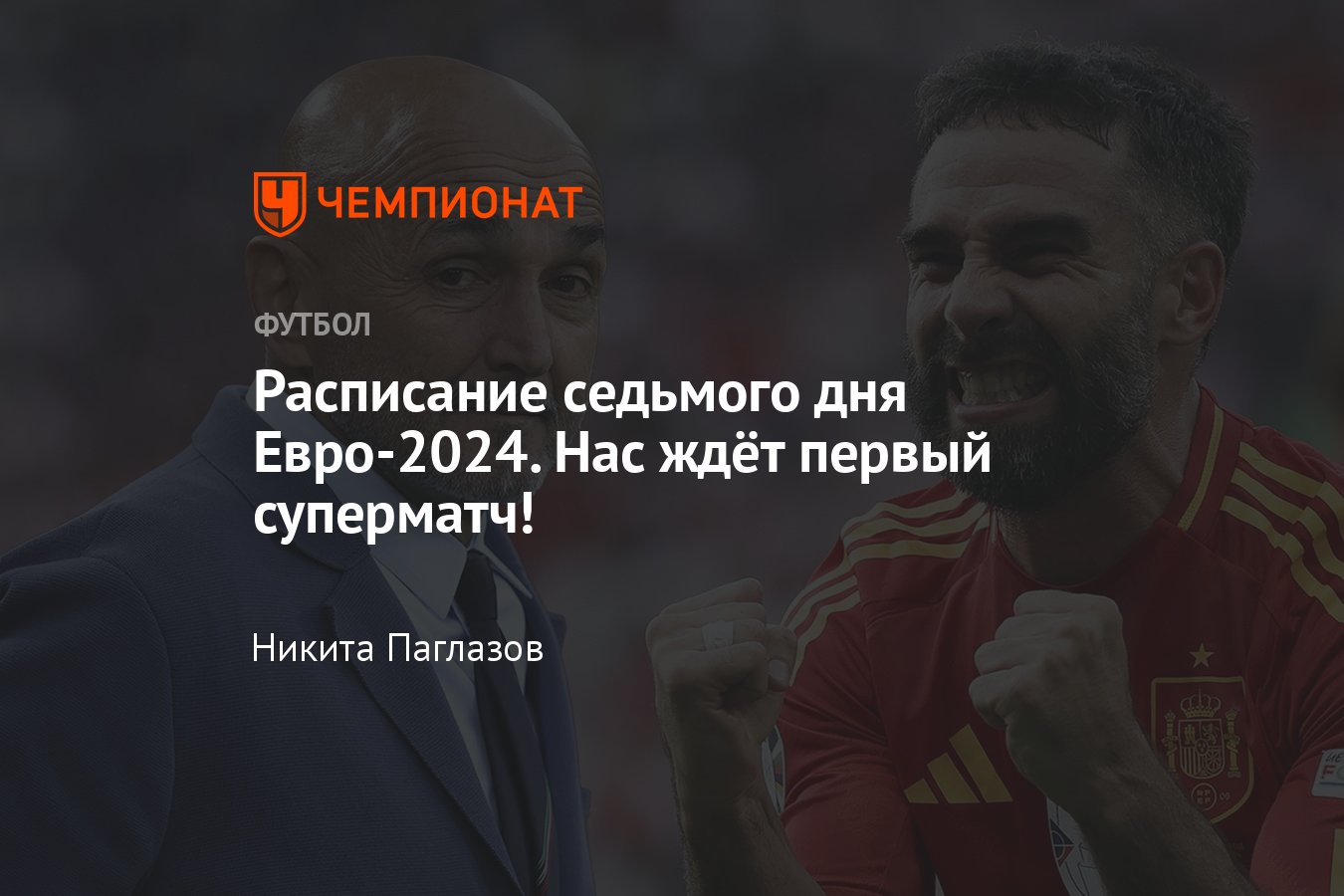 ЧЕМПИОНАТ

ФУТБОЛ

Расписание седьмого дня Евро-2024. Нас ждёт первый суперматч!

Никита Паглазов